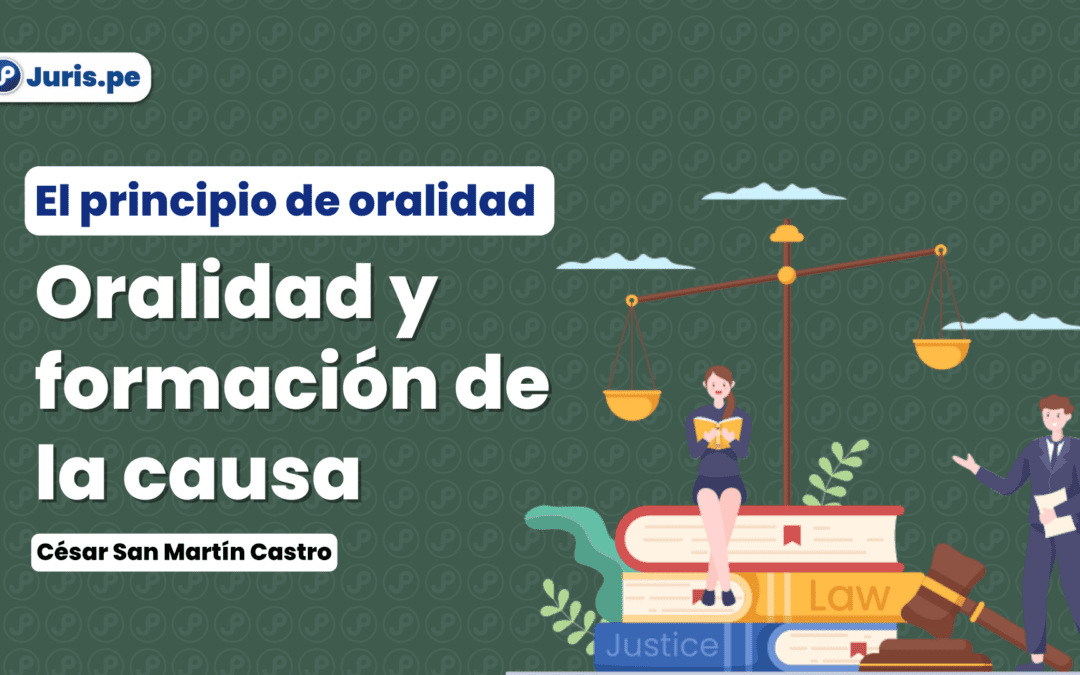 Juris.pe

El principio de oralidad

Oralidad y formación de la causa

César San Martín Castro

Law

Justice